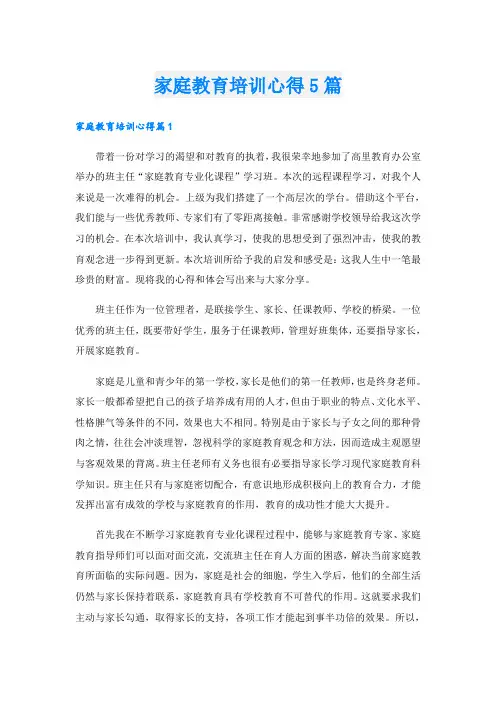 家庭教育培训心得5篇

家庭教育培训心得篇1

带着一份对学习的渴望和对教育的执着，我很荣幸地参加了高里教育办公室举办的班主任“家庭教育专业化课程”学习班。本次的远程课程学习，对我个人来说是一次难得的机会。上级为我们搭建了一个高层次的学台。借助这个平台，我们能与一些优秀教师、专家们有了零距离接触。非常感谢学校领导给我这次学习的机会。在本次培训中，我认真学习，使我的思想受到了强烈冲击，使我的教育观念进一步得到更新。本次培训所给予我的启发和感受是：这我人生中一笔最珍贵的财富。现将我的心得和体会写出来与大家分享。

班主任作为一位管理者，是联接学生、家长、任课教师、学校的桥梁。一位优秀的班主任，既要带好学生，服务于任课教师，管理好班集体，还要指导家长，开展家庭教育。

家庭是儿童和青少年的第一学校，家长是他们的第一任教师，也是终身老师。家长一般都希望把自己的孩子培养成有用的人才，但由于职业的特点、文化水平、性格脾气等条件的不同，效果也大不相同。特别是由于家长与子女之间的那种骨肉之情，往往会冲淡理智，忽视科学的家庭教育观念和方法，因而造成主观愿望与客观效果的背离。班主任老师有义务也很有必要指导家长学习现代家庭教育科学知识。班主任只有与家庭密切配合，有意识地形成积极向上的教育合力，才能发挥出富有成效的学校与家庭教育的作用，教育的成功性才能大大提升。

首先我在不断学习家庭教育专业化课程过程中，能够与家庭教育专家、家庭教育指导师们可以面对面交流，交流班主任在育人方面的困惑，解决当前家庭教育所面临的实际问题。因为，家庭是社会的细胞，学生入学后，他们的全部生活仍然与家长保持着联系，家庭教育具有学校教育不可替代的作用。这就要求我们主动与家长勾通，取得家长的支持，各项工作才能起到事半功倍的效果。所以，